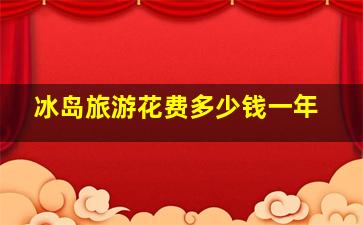 冰岛旅游花费多少钱一年